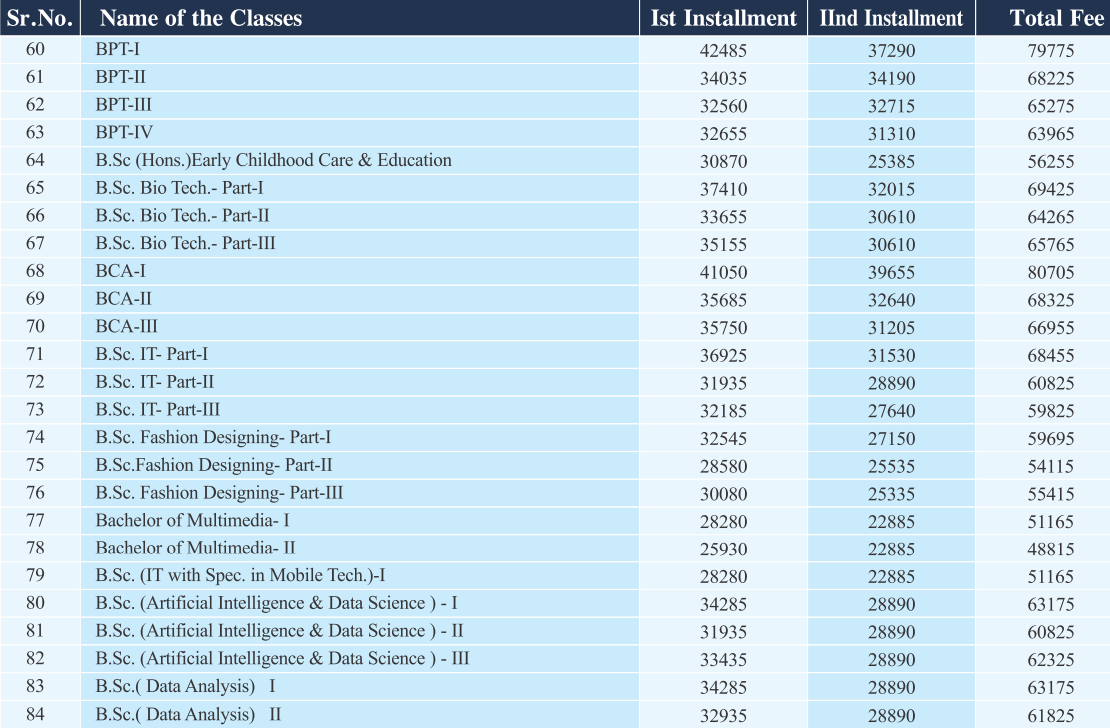 | Sr.No. | Name of the Classes | Ist Installment | IInd Installment | Total Fee |
|---|---|---|---|---|
| 60 | BPT-I | 42485 | 37290 | 79775 |
| 61 | BPT-II | 34035 | 34190 | 68225 |
| 62 | BPT-III | 32560 | 32715 | 65275 |
| 63 | BPT-IV | 32655 | 31310 | 63965 |
| 64 | B.Sc (Hons.)Early Childhood Care & Education | 30870 | 25385 | 56255 |
| 65 | B.Sc. Bio Tech.- Part-I | 37410 | 32015 | 69425 |
| 66 | B.Sc. Bio Tech.- Part-II | 33655 | 30610 | 64265 |
| 67 | B.Sc. Bio Tech.- Part-III | 35155 | 30610 | 65765 |
| 68 | BCA-I | 41050 | 39655 | 80705 |
| 69 | BCA-II | 35685 | 32640 | 68325 |
| 70 | BCA-III | 35750 | 31205 | 66955 |
| 71 | B.Sc. IT- Part-I | 36925 | 31530 | 68455 |
| 72 | B.Sc. IT- Part-II | 31935 | 28890 | 60825 |
| 73 | B.Sc. IT- Part-III | 32185 | 27640 | 59825 |
| 74 | B.Sc. Fashion Designing- Part-I | 32545 | 27150 | 59695 |
| 75 | B.Sc.Fashion Designing- Part-II | 28580 | 25535 | 54115 |
| 76 | B.Sc. Fashion Designing- Part-III | 30080 | 25335 | 55415 |
| 77 | Bachelor of Multimedia- I | 28280 | 22885 | 51165 |
| 78 | Bachelor of Multimedia- II | 25930 | 22885 | 48815 |
| 79 | B.Sc. (IT with Spec. in Mobile Tech.)-I | 28280 | 22885 | 51165 |
| 80 | B.Sc. (Artificial Intelligence & Data Science ) - I | 34285 | 28890 | 63175 |
| 81 | B.Sc. (Artificial Intelligence & Data Science ) - II | 31935 | 28890 | 60825 |
| 82 | B.Sc. (Artificial Intelligence & Data Science ) - III | 33435 | 28890 | 62325 |
| 83 | B.Sc.( Data Analysis) I | 34285 | 28890 | 63175 |
| 84 | B.Sc.( Data Analysis) II | 32935 | 28890 | 61825 |